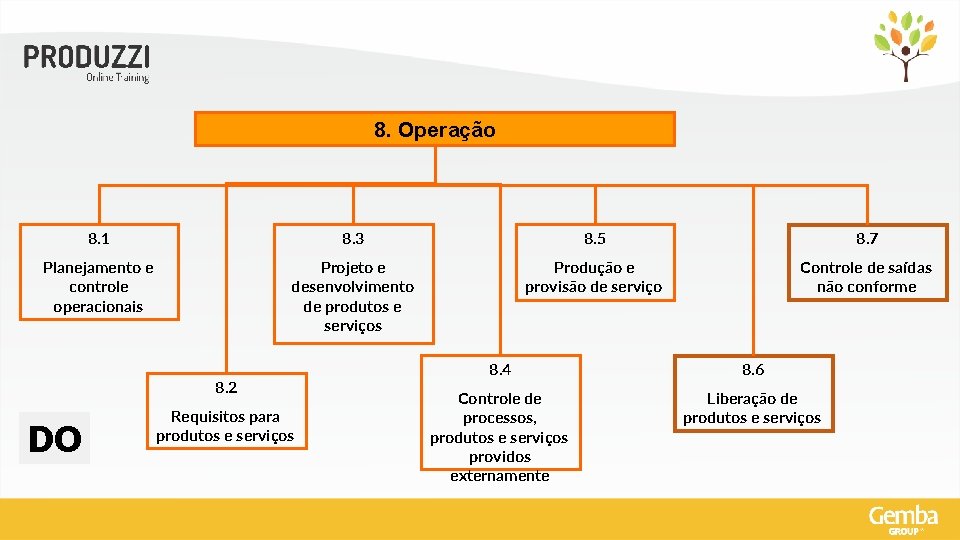 PRODUZZI
Online Training

8. Operação

8.1
Planejamento e controle operacionais

8.3
Projeto e desenvolvimento de produtos e serviços

8.5
Produção e provisão de serviço

8.7
Controle de saídas não conforme

8.2
Requisitos para produtos e serviços

8.4
Controle de processos, produtos e serviços providos externamente

8.6
Liberação de produtos e serviços

DO

Gemba
GROUP